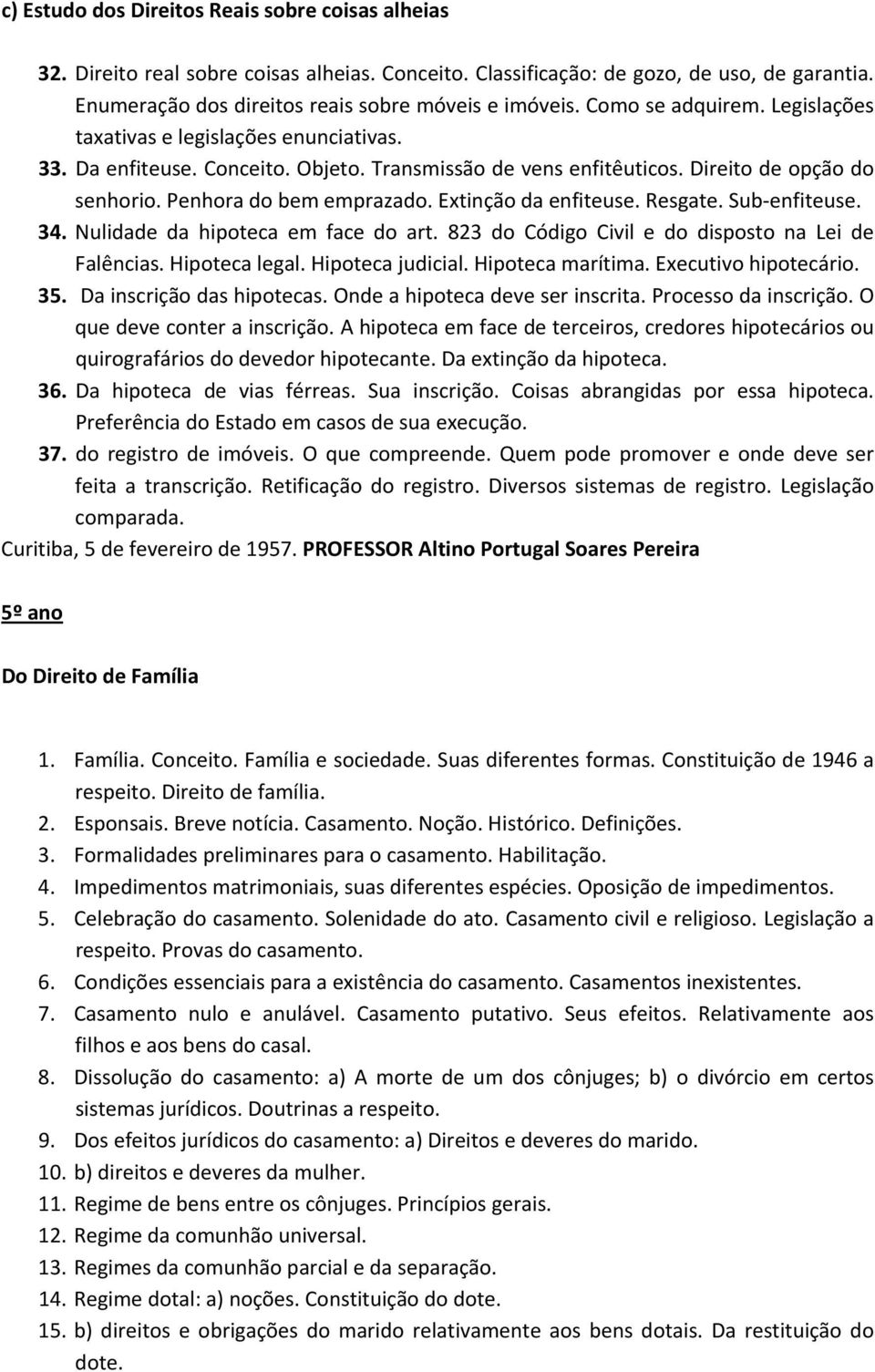 c) Estudo dos Direitos Reais sobre coisas alheias

32. Direito real sobre coisas alheias. Conceito. Classificação: de gozo, de uso, de garantia. Enumeração dos direitos reais sobre móveis e imóveis. Como se adquirem. Legislações taxativas e legislações enunciativas.

33. Da enfiteuse. Conceito. Objeto. Transmissão de vens enfitêuticos. Direito de opção do senhorio. Penhora do bem emprazado. Extinção da enfiteuse. Resgate. Sub-enfiteuse.

34. Nulidade da hipoteca em face do art. 823 do Código Civil e do disposto na Lei de Falências. Hipoteca legal. Hipoteca judicial. Hipoteca marítima. Executivo hipotecário.

35. Da inscrição das hipotecas. Onde a hipoteca deve ser inscrita. Processo da inscrição. O que deve conter a inscrição. A hipoteca em face de terceiros, credores hipotecários ou quirografários do devedor hipotecante. Da extinção da hipoteca.

36. Da hipoteca de vias férreas. Sua inscrição. Coisas abrangidas por essa hipoteca. Preferência do Estado em casos de sua execução.

37. do registro de imóveis. O que compreende. Quem pode promover e onde deve ser feita a transcrição. Retificação do registro. Diversos sistemas de registro. Legislação comparada.

Curitiba, 5 de fevereiro de 1957. PROFESSOR Altino Portugal Soares Pereira

5º ano

Do Direito de Família

1. Família. Conceito. Família e sociedade. Suas diferentes formas. Constituição de 1946 a respeito. Direito de família.
2. Esponsais. Breve notícia. Casamento. Noção. Histórico. Definições.
3. Formalidades preliminares para o casamento. Habilitação.
4. Impedimentos matrimoniais, suas diferentes espécies. Oposição de impedimentos.
5. Celebração do casamento. Solenidade do ato. Casamento civil e religioso. Legislação a respeito. Provas do casamento.
6. Condições essenciais para a existência do casamento. Casamentos inexistentes.
7. Casamento nulo e anulável. Casamento putativo. Seus efeitos. Relativamente aos filhos e aos bens do casal.
8. Dissolução do casamento: a) A morte de um dos cônjuges; b) o divórcio em certos sistemas jurídicos. Doutrinas a respeito.
9. Dos efeitos jurídicos do casamento: a) Direitos e deveres do marido.
10. b) direitos e deveres da mulher.
11. Regime de bens entre os cônjuges. Princípios gerais.
12. Regime da comunhão universal.
13. Regimes da comunhão parcial e da separação.
14. Regime dotal: a) noções. Constituição do dote.
15. b) direitos e obrigações do marido relativamente aos bens dotais. Da restituição do dote.